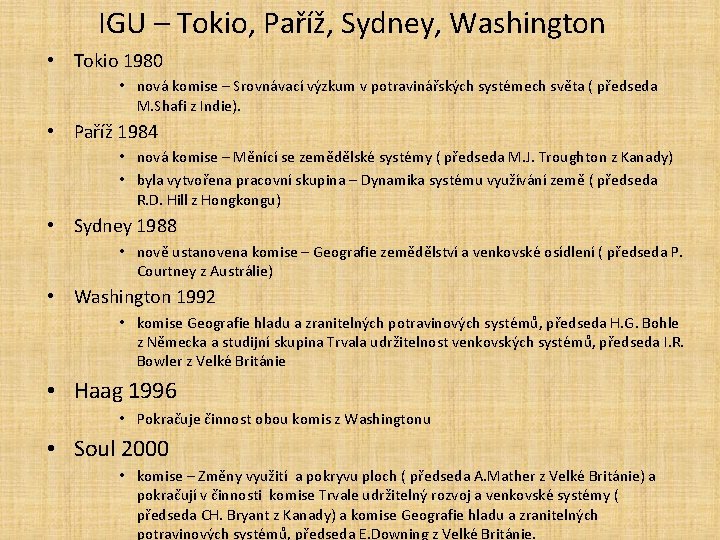 IGU – Tokio, Paříž, Sydney, Washington

• Tokio 1980
  • nová komise – Srovnávací výzkum v potravinářských systémech světa ( předseda M.Shafi z Indie).
• Paříž 1984
  • nová komise – Měnící se zemědělské systémy ( předseda M.J. Troughton z Kanady)
  • byla vytvořena pracovní skupina – Dynamika systému využívání země ( předseda R.D. Hill z Hongkongu)
• Sydney 1988
  • nově ustanovena komise – Geografie zemědělství a venkovské osídlení ( předseda P. Courtney z Austrálie)
• Washington 1992
  • komise Geografie hladu a zranitelných potravinových systémů, předseda H.G. Bohle z Německa a studijní skupina Trvala udržitelnost venkovských systémů, předseda I.R. Bowler z Velké Británie
• Haag 1996
  • Pokračuje činnost obou komis z Washingtonu
• Soul 2000
  • komise – Změny využití a pokryvu ploch ( předseda A.Mather z Velké Británie) a pokračují v činnosti komise Trvale udržitelný rozvoj a venkovské systémy ( předseda CH. Bryant z Kanady) a komise Geografie hladu a zranitelných potravinových systémů, předseda E.Downing z Velké Británie.